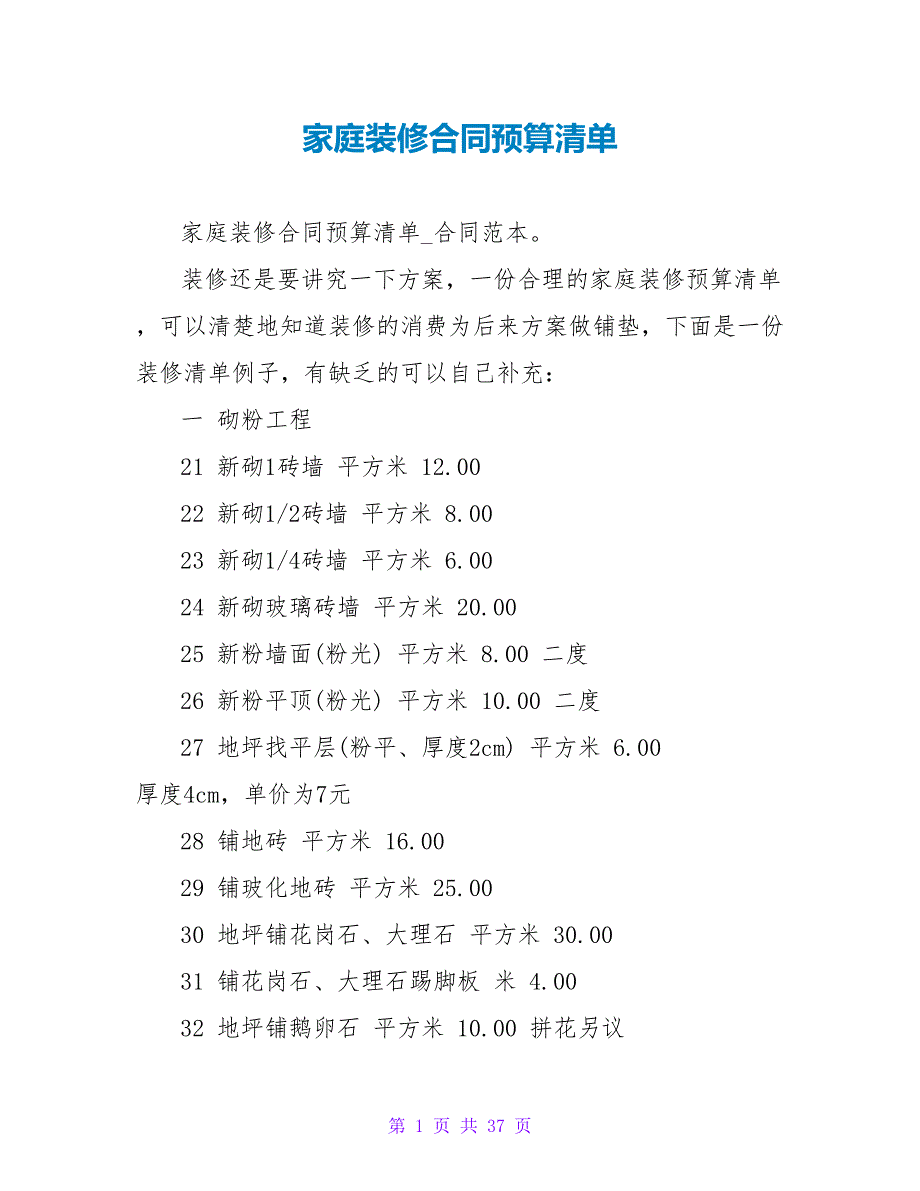 家庭装修合同预算清单

家庭装修合同预算清单_合同范本。

装修还是要讲究一下方案，一份合理的家庭装修预算清单，可以清楚地知道装修的消费为后来方案做铺垫，下面是一份装修清单例子，有缺乏的可以自己补充：

一 砌粉工程

21 新砌1砖墙 平方米 12.00

22 新砌1/2砖墙 平方米 8.00

23 新砌1/4砖墙 平方米 6.00

24 新砌玻璃砖墙 平方米 20.00

25 新粉墙面(粉光) 平方米 8.00 二度

26 新粉平顶(粉光) 平方米 10.00 二度

27 地坪找平层(粉平、厚度2cm) 平方米 6.00 厚度4cm，单价为7元

28 铺地砖 平方米 16.00

29 铺玻化地砖 平方米 25.00

30 地坪铺花岗石、大理石 平方米 30.00

31 铺花岗石、大理石踢脚板 米 4.00

32 地坪铺鹅卵石 平方米 10.00 拼花另议

第 1 页 共 37 页